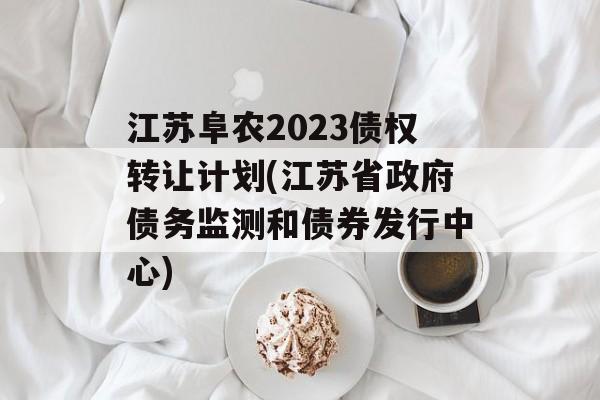 江苏阜农2023债权转让计划(江苏省政府债务监测和债券发行中心)